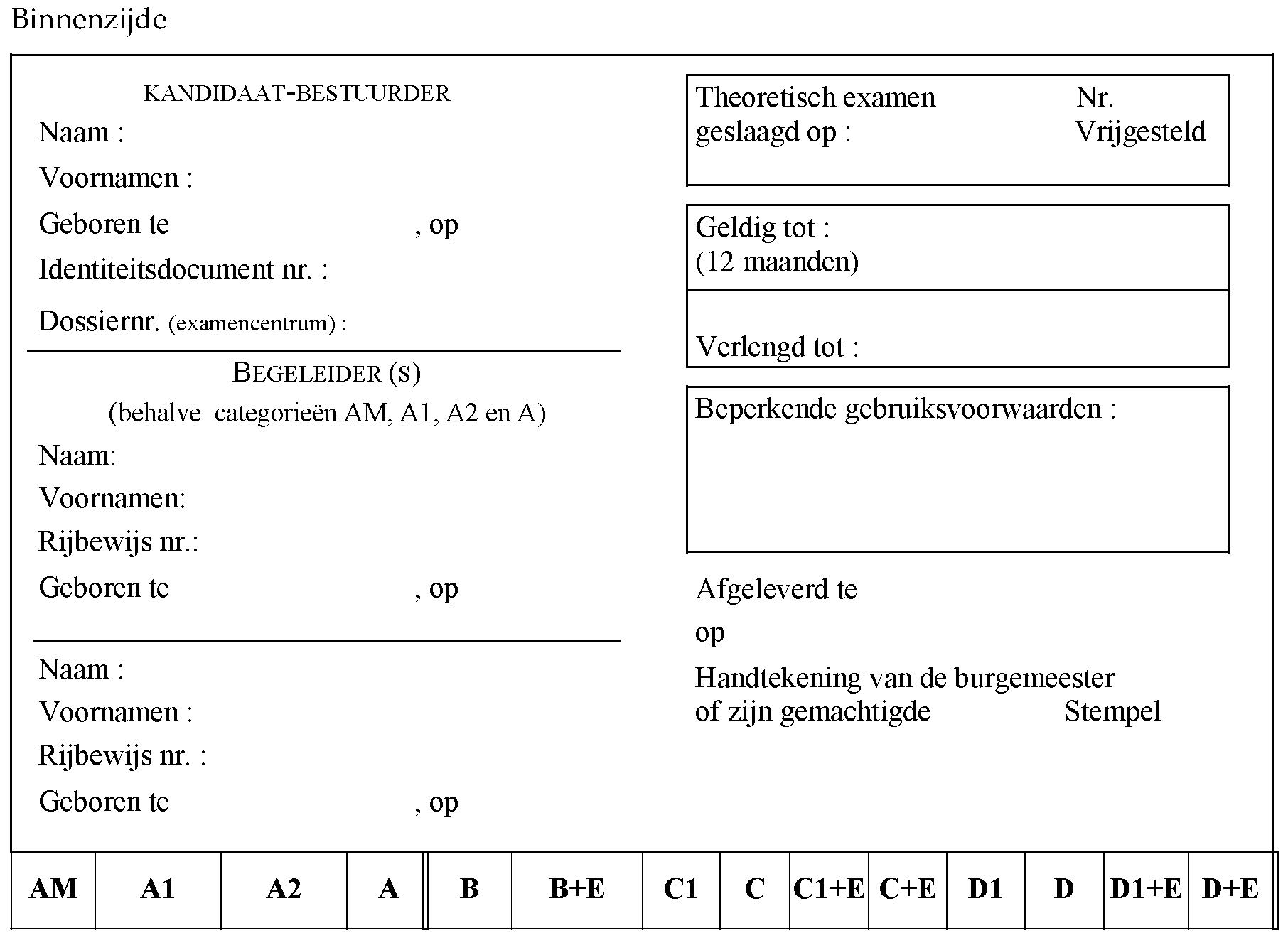 Binnenzijde

KANDIDAAT-BESTUURDER

Naam :

Voornamen :

Geboren te , op

Identiteitsdocument nr. :

Dossiernr. (examencentrum) :

BEGELEIDER (S)
(behalve categorieën AM, A1, A2 en A)

Naam:

Voornamen:

Rijbewijs nr.:

Geboren te , op

Naam :

Voornamen :

Rijbewijs nr. :

Geboren te , op

Theoretisch examen geslaagd op : Nr. Vrijgesteld

Geldig tot :
(12 maanden)

Verlengd tot :

Beperkende gebruiksvoorwaarden :

Afgeleverd te
op

Handtekening van de burgemeester of zijn gemachtigde Stempel

| AM | A1 | A2 | A | B | B+E | C1 | C | C1+E | C+E | D1 | D | D1+E | D+E |
|---|---|---|---|---|---|---|---|---|---|---|---|---|---|